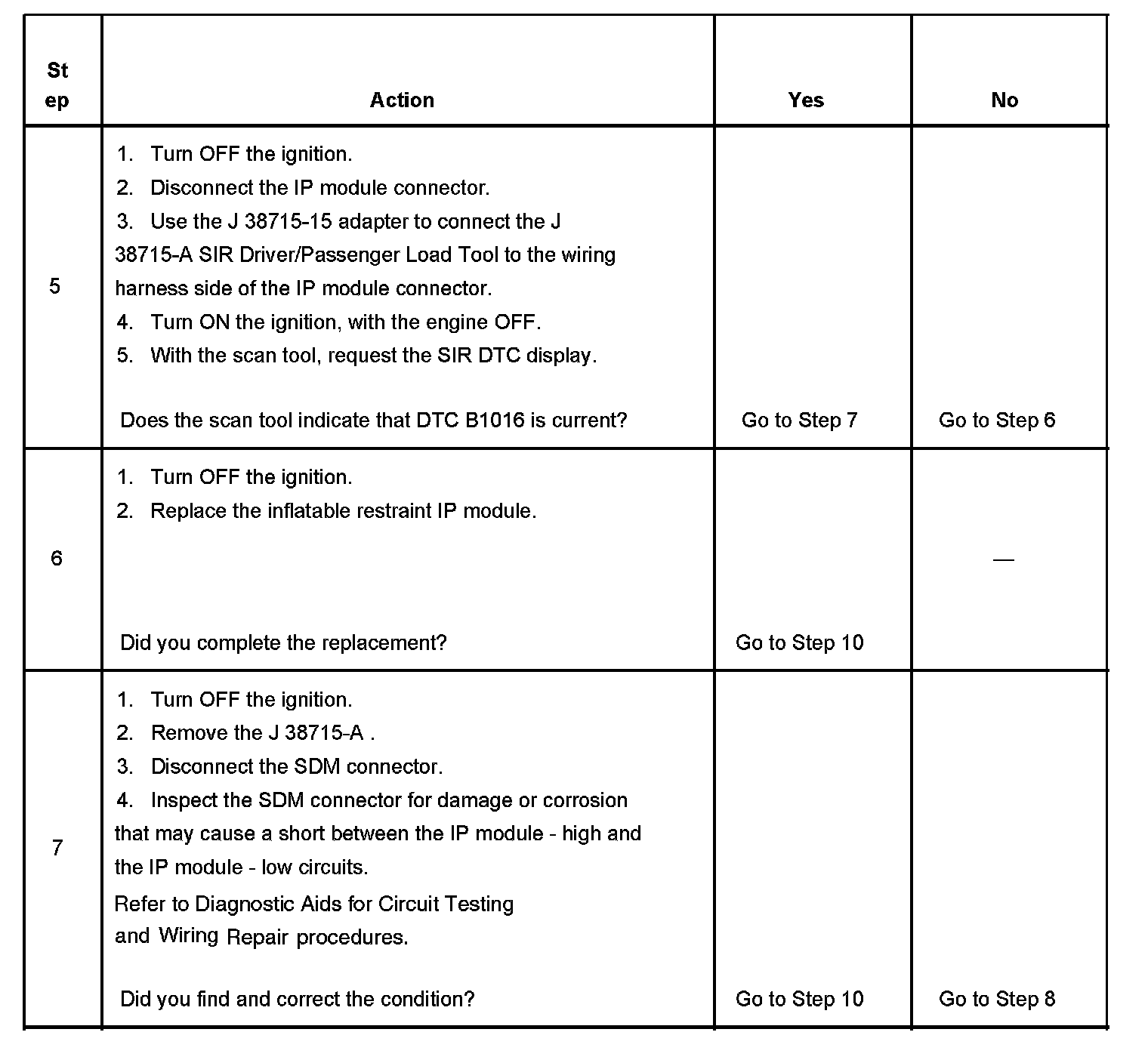 | Step | Action | Yes | No |
|---|---|---|---|
| 5 | 1. Turn OFF the ignition.<br>2. Disconnect the IP module connector.<br>3. Use the J 38715-15 adapter to connect the J 38715-A SIR Driver/Passenger Load Tool to the wiring harness side of the IP module connector.<br>4. Turn ON the ignition, with the engine OFF.<br>5. With the scan tool, request the SIR DTC display.<br><br>Does the scan tool indicate that DTC B1016 is current? | Go to Step 7 | Go to Step 6 |
| 6 | 1. Turn OFF the ignition.<br>2. Replace the inflatable restraint IP module.<br><br>Did you complete the replacement? | Go to Step 10 | — |
| 7 | 1. Turn OFF the ignition.<br>2. Remove the J 38715-A .<br>3. Disconnect the SDM connector.<br>4. Inspect the SDM connector for damage or corrosion that may cause a short between the IP module - high and the IP module - low circuits.<br>Refer to Diagnostic Aids for Circuit Testing and Wiring Repair procedures.<br><br>Did you find and correct the condition? | Go to Step 10 | Go to Step 8 |